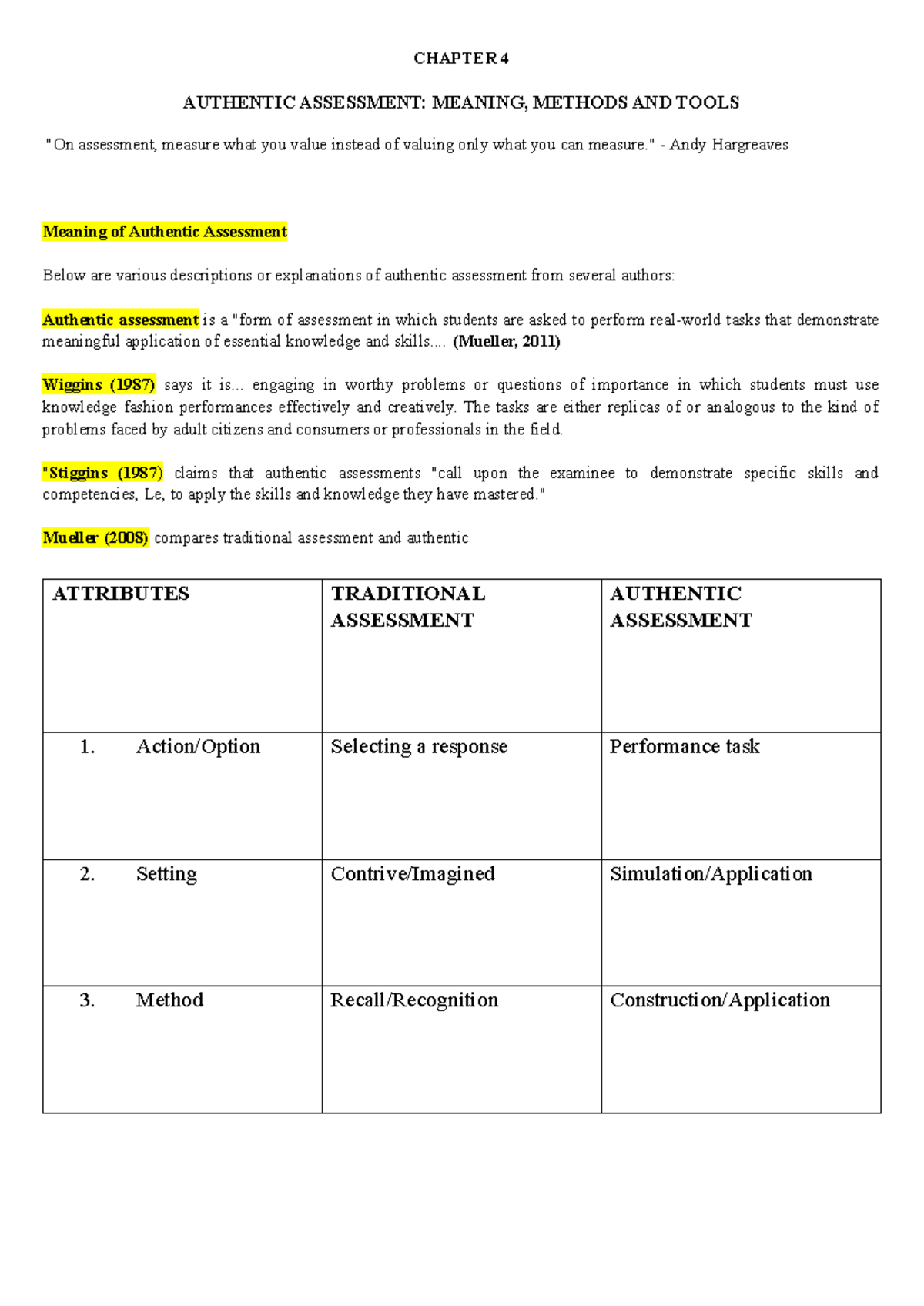 CHAPTER 4

AUTHENTIC ASSESSMENT: MEANING, METHODS AND TOOLS

"On assessment, measure what you value instead of valuing only what you can measure." - Andy Hargreaves

Meaning of Authentic Assessment

Below are various descriptions or explanations of authentic assessment from several authors:

Authentic assessment is a "form of assessment in which students are asked to perform real-world tasks that demonstrate meaningful application of essential knowledge and skills.... (Mueller, 2011)

Wiggins (1987) says it is... engaging in worthy problems or questions of importance in which students must use knowledge fashion performances effectively and creatively. The tasks are either replicas of or analogous to the kind of problems faced by adult citizens and consumers or professionals in the field.

"Stiggins (1987) claims that authentic assessments "call upon the examinee to demonstrate specific skills and competencies, Le, to apply the skills and knowledge they have mastered."

Mueller (2008) compares traditional assessment and authentic

| ATTRIBUTES | TRADITIONAL ASSESSMENT | AUTHENTIC ASSESSMENT |
|---|---|---|
| 1. Action/Option | Selecting a response | Performance task |
| 2. Setting | Contrive/Imagined | Simulation/Application |
| 3. Method | Recall/Recognition | Construction/Application |